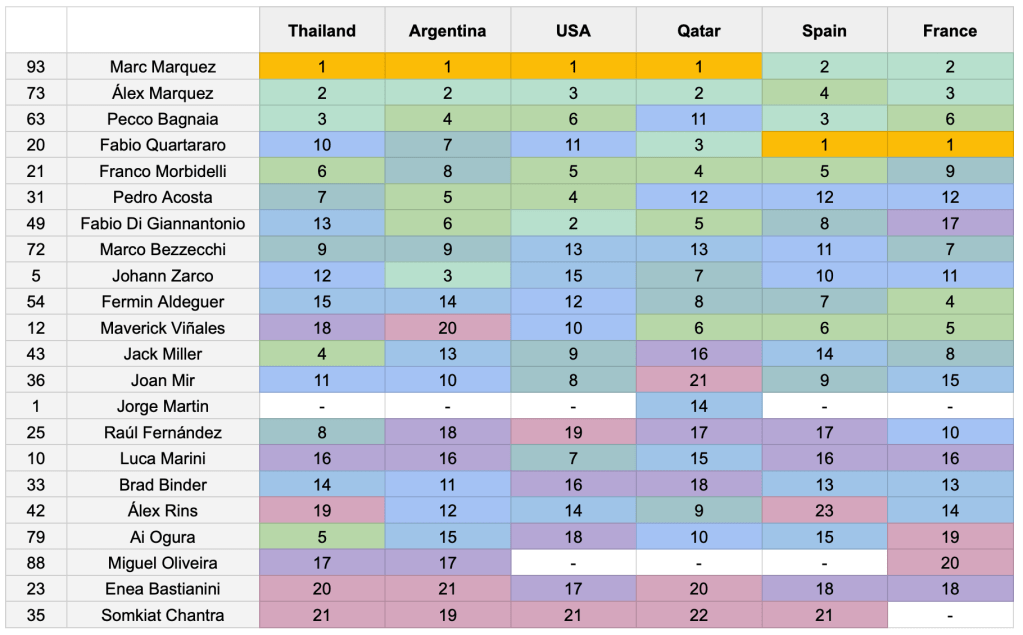 | | | Thailand | Argentina | USA | Qatar | Spain | France |
|---|---|---|---|---|---|---|---|
| 93 | Marc Marquez | 1 | 1 | 1 | 1 | 2 | 2 |
| 73 | Álex Marquez | 2 | 2 | 3 | 2 | 4 | 3 |
| 63 | Pecco Bagnaia | 3 | 4 | 6 | 11 | 3 | 6 |
| 20 | Fabio Quartararo | 10 | 7 | 11 | 3 | 1 | 1 |
| 21 | Franco Morbidelli | 6 | 8 | 5 | 4 | 5 | 9 |
| 31 | Pedro Acosta | 7 | 5 | 4 | 12 | 12 | 12 |
| 49 | Fabio Di Giannantonio | 13 | 6 | 2 | 5 | 8 | 17 |
| 72 | Marco Bezzecchi | 9 | 9 | 13 | 13 | 11 | 7 |
| 5 | Johann Zarco | 12 | 3 | 15 | 7 | 10 | 11 |
| 54 | Fermin Aldeguer | 15 | 14 | 12 | 8 | 7 | 4 |
| 12 | Maverick Viñales | 18 | 20 | 10 | 6 | 6 | 5 |
| 43 | Jack Miller | 4 | 13 | 9 | 16 | 14 | 8 |
| 36 | Joan Mir | 11 | 10 | 8 | 21 | 9 | 15 |
| 1 | Jorge Martin | - | - | - | 14 | - | - |
| 25 | Raúl Fernández | 8 | 18 | 19 | 17 | 17 | 10 |
| 10 | Luca Marini | 16 | 16 | 7 | 15 | 16 | 16 |
| 33 | Brad Binder | 14 | 11 | 16 | 18 | 13 | 13 |
| 42 | Álex Rins | 19 | 12 | 14 | 9 | 23 | 14 |
| 79 | Ai Ogura | 5 | 15 | 18 | 10 | 15 | 19 |
| 88 | Miguel Oliveira | 17 | 17 | - | - | - | 20 |
| 23 | Enea Bastianini | 20 | 21 | 17 | 20 | 18 | 18 |
| 35 | Somkiat Chantra | 21 | 19 | 21 | 22 | 21 | - |